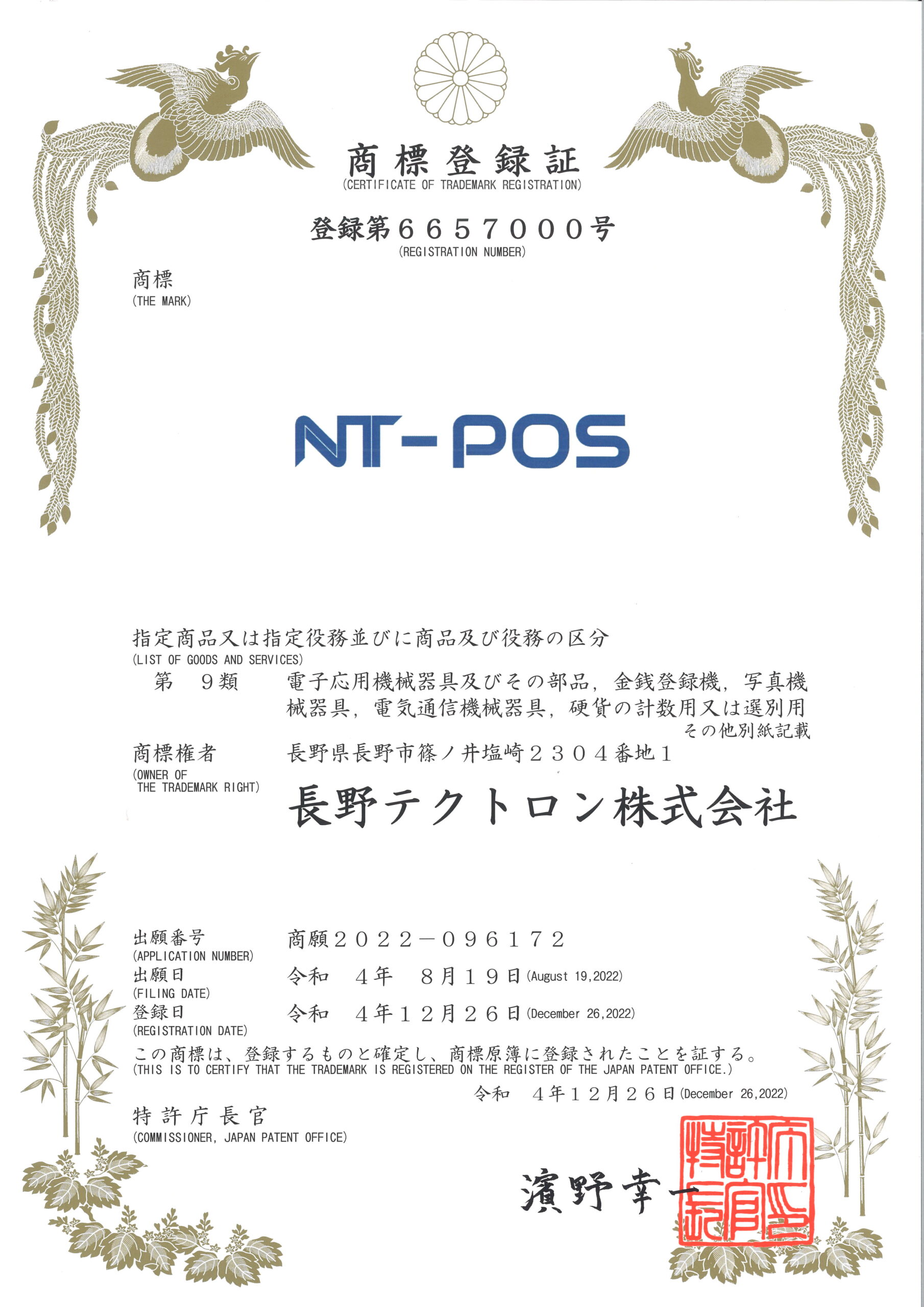 商標登録証
(CERTIFICATE OF TRADEMARK REGISTRATION)

登録第６６５７０００号
(REGISTRATION NUMBER)

商標
(THE MARK)

NT-POS

指定商品又は指定役務並びに商品及び役務の区分
(LIST OF GOODS AND SERVICES)
第 ９類 電子応用機械器具及びその部品，金銭登録機，写真機械器具，電気通信機械器具，硬貨の計数用又は選別用
その他別紙記載

商標権者
(OWNER OF THE TRADEMARK RIGHT)
長野県長野市篠ノ井塩崎２３０４番地１
長野テクトロン株式会社

出願番号
(APPLICATION NUMBER)
商願２０２２－０９６１７２
出願日
(FILING DATE)
令和 ４年 ８月１９日(August 19,2022)
登録日
(REGISTRATION DATE)
令和 ４年１２月２６日(December 26,2022)

この商標は、登録するものと確定し、商標原簿に登録されたことを証する。
(THIS IS TO CERTIFY THAT THE TRADEMARK IS REGISTERED ON THE REGISTER OF THE JAPAN PATENT OFFICE.)

令和 ４年１２月２６日(December 26,2022)

特許庁長官
(COMMISSIONER, JAPAN PATENT OFFICE)

濱野幸一

特許庁長官之印